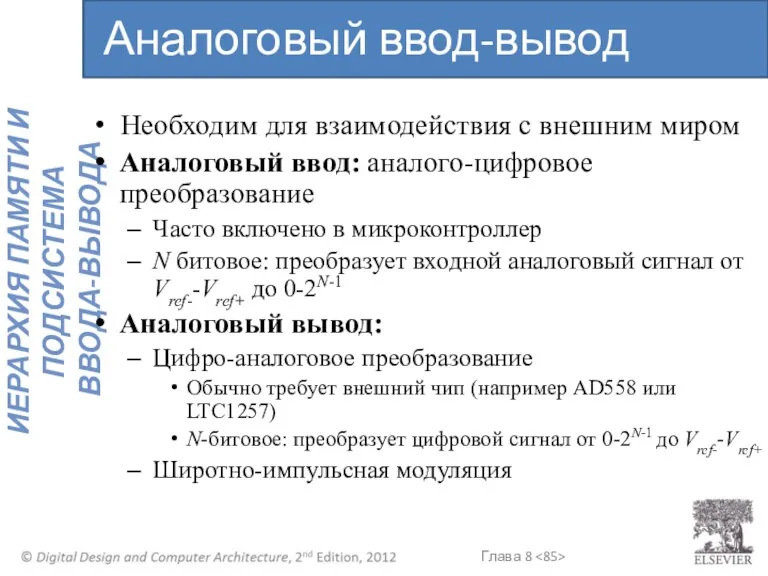 Аналоговый ввод-вывод

ИЕРАРХИЯ ПАМЯТИ И ПОДСИСТЕМА ВВОДА-ВЫВОДА

• Необходим для взаимодействия с внешним миром
• **Аналоговый ввод:** аналого-цифровое преобразование
– Часто включено в микроконтроллер
– $N$ битовое: преобразует входной аналоговый сигнал от $V_{ref-}$-$V_{ref+}$ до 0-$2^{N-1}$
• **Аналоговый вывод:**
– Цифро-аналоговое преобразование
• Обычно требует внешний чип (например AD558 или LTC1257)
• $N$-битовое: преобразует цифровой сигнал от 0-$2^{N-1}$ до $V_{ref-}$-$V_{ref+}$
– Широтно-импульсная модуляция

© Digital Design and Computer Architecture, 2nd Edition, 2012

Глава 8 <85>

ELSEVIER